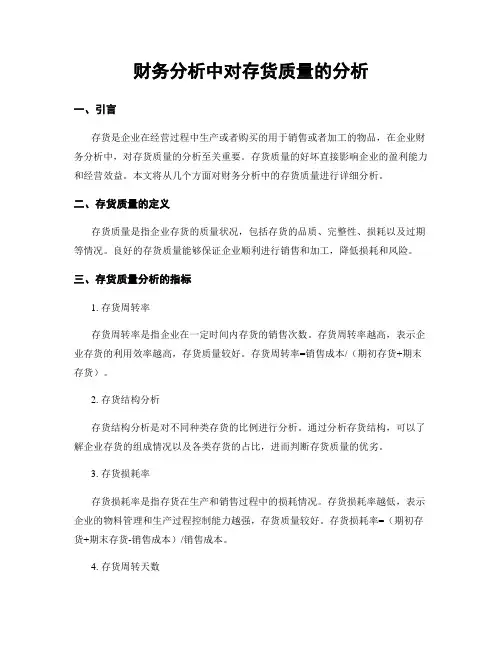 财务分析中对存货质量的分析

一、引言

存货是企业在经营过程中生产或者购买的用于销售或者加工的物品，在企业财务分析中，对存货质量的分析至关重要。存货质量的好坏直接影响企业的盈利能力和经营效益。本文将从几个方面对财务分析中的存货质量进行详细分析。

二、存货质量的定义

存货质量是指企业存货的质量状况，包括存货的品质、完整性、损耗以及过期等情况。良好的存货质量能够保证企业顺利进行销售和加工，降低损耗和风险。

三、存货质量分析的指标

1. 存货周转率

存货周转率是指企业在一定时间内存货的销售次数。存货周转率越高，表示企业存货的利用效率越高，存货质量较好。存货周转率=销售成本/（期初存货+期末存货）。

2. 存货结构分析

存货结构分析是对不同种类存货的比例进行分析。通过分析存货结构，可以了解企业存货的组成情况以及各类存货的占比，进而判断存货质量的优劣。

3. 存货损耗率

存货损耗率是指存货在生产和销售过程中的损耗情况。存货损耗率越低，表示企业的物料管理和生产过程控制能力越强，存货质量较好。存货损耗率=（期初存货+期末存货-销售成本）/销售成本。

4. 存货周转天数